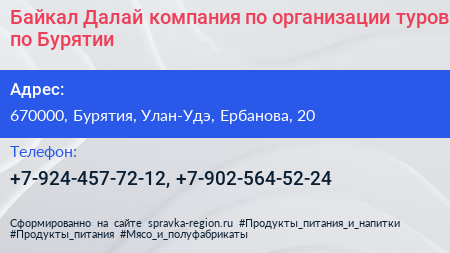 Байкал Далай компания по организации туров по Бурятии

Адрес:

670000, Бурятия, Улан-Удэ, Ербанова, 20

Телефон:

+7-924-457-72-12, +7-902-564-52-24

Сформированно на сайте spravka-region.ru #Продукты_питания_и_напитки #Продукты_питания #Мясо_и_полуфабрикаты